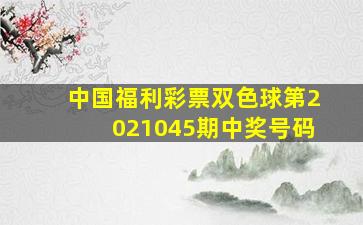 中国福利彩票双色球第2021045期中奖号码